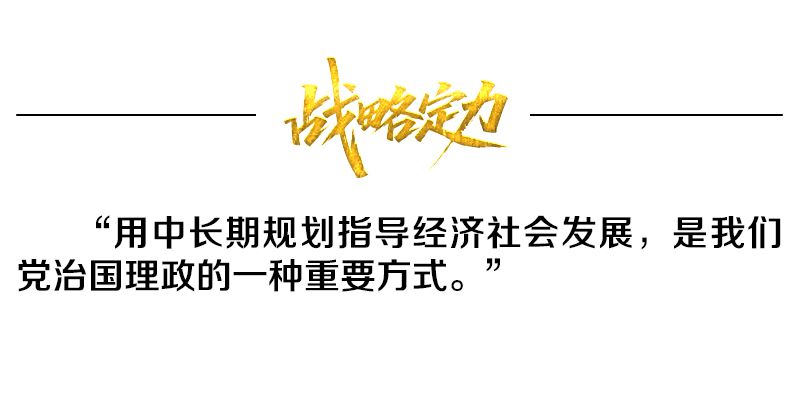 战略定力

“用中长期规划指导经济社会发展，是我们党治国理政的一种重要方式。”